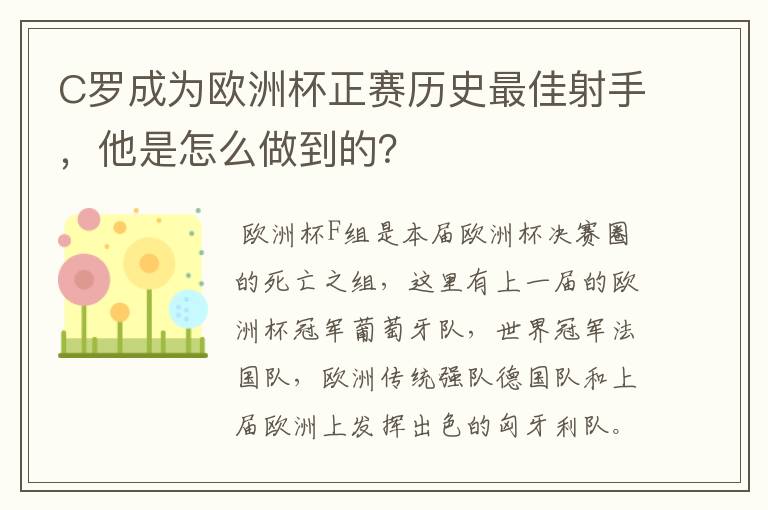 C罗成为欧洲杯正赛历史最佳射手，他是怎么做到的?

欧洲杯F组是本届欧洲杯决赛圈的死亡之组，这里有上一届的欧洲杯冠军葡萄牙队，世界冠军法国队，欧洲传统强队德国队和上届欧洲上发挥出色的匈牙利队。